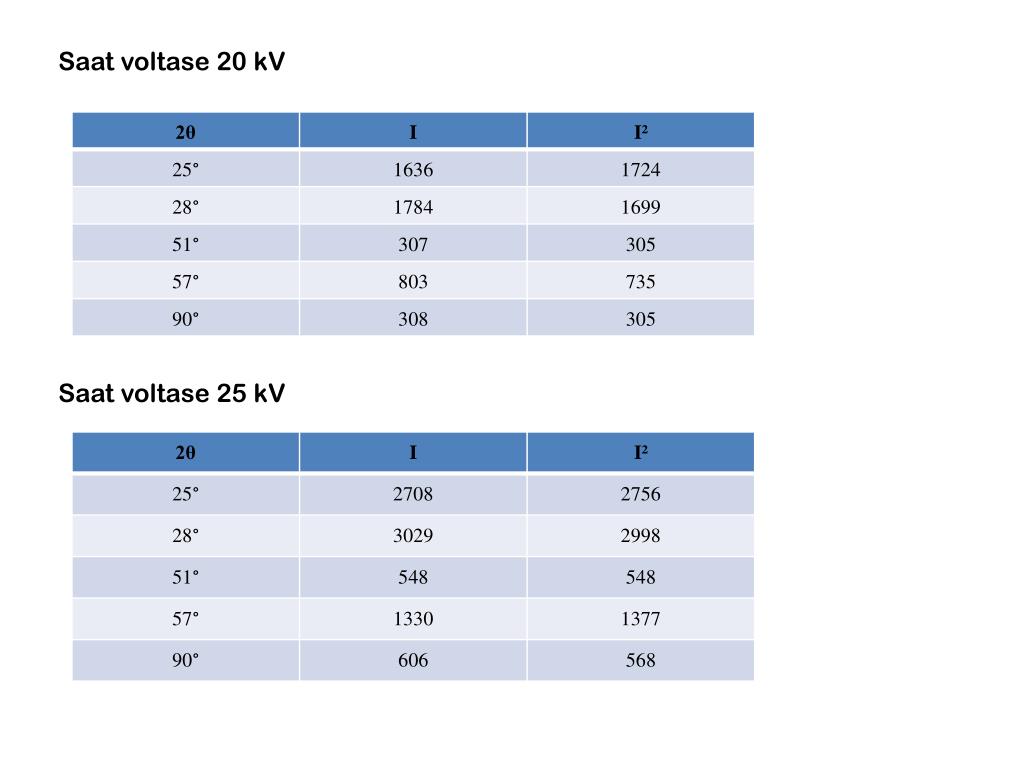 Saat voltase 20 kV

| 2θ | I | I² |
|---|---|---|
| 25° | 1636 | 1724 |
| 28° | 1784 | 1699 |
| 51° | 307 | 305 |
| 57° | 803 | 735 |
| 90° | 308 | 305 |

Saat voltase 25 kV

| 2θ | I | I² |
|---|---|---|
| 25° | 2708 | 2756 |
| 28° | 3029 | 2998 |
| 51° | 548 | 548 |
| 57° | 1330 | 1377 |
| 90° | 606 | 568 |